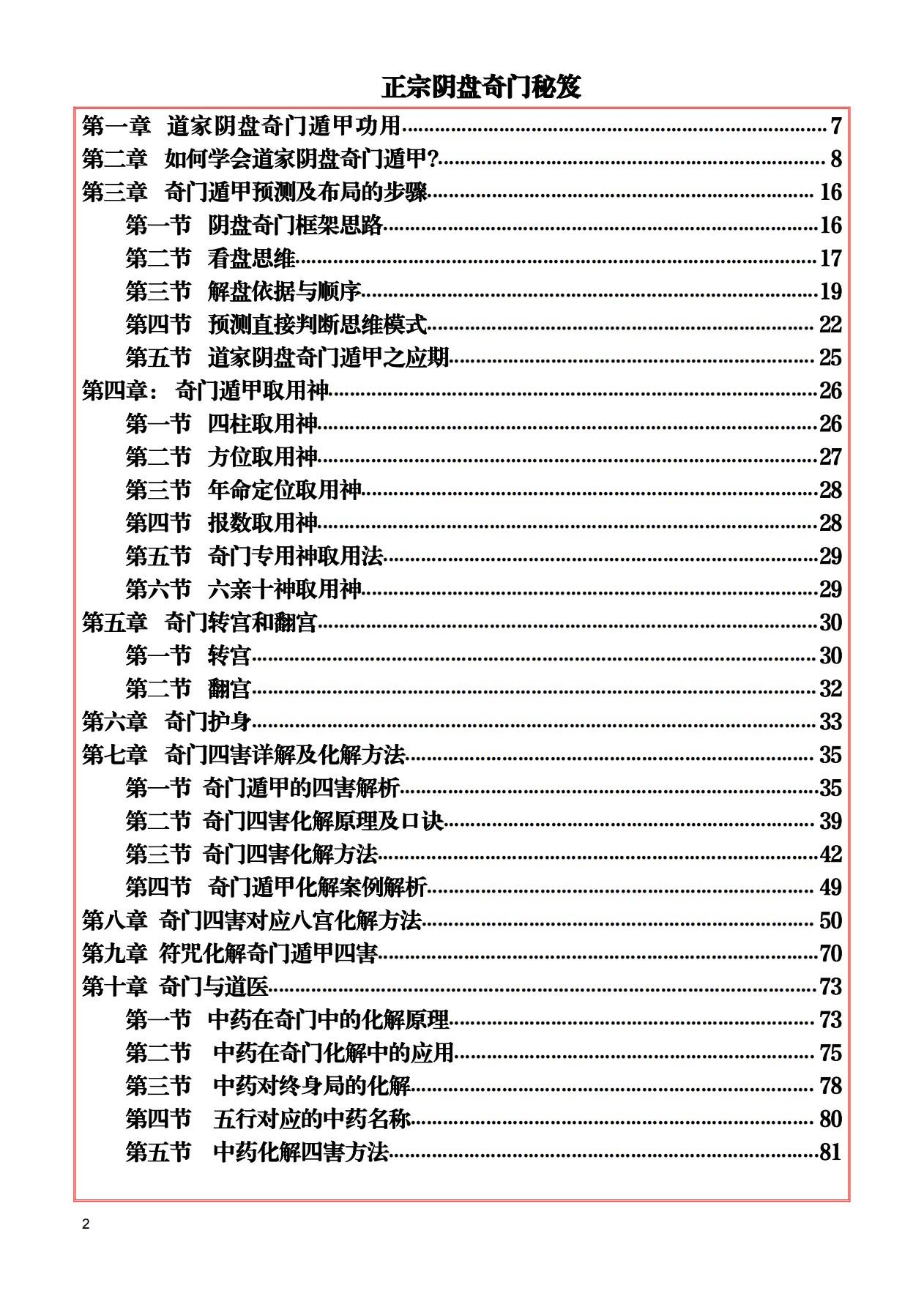 正宗阴盘奇门秘笈

第一章 道家阴盘奇门遁甲功用 7
第二章 如何学会道家阴盘奇门遁甲? 8
第三章 奇门遁甲预测及布局的步骤 16
第一节 阴盘奇门框架思路 16
第二节 看盘思维 17
第三节 解盘依据与顺序 19
第四节 预测直接判断思维模式 22
第五节 道家阴盘奇门遁甲之应期 25
第四章: 奇门遁甲取用神 26
第一节 四柱取用神 26
第二节 方位取用神 27
第三节 年命定位取用神 28
第四节 报数取用神 28
第五节 奇门专用神取用法 29
第六节 六亲十神取用神 29
第五章 奇门转宫和翻宫 30
第一节 转宫 30
第二节 翻宫 32
第六章 奇门护身 33
第七章 奇门四害详解及化解方法 35
第一节 奇门遁甲的四害解析 35
第二节 奇门四害化解原理及口诀 39
第三节 奇门四害化解方法 42
第四节 奇门遁甲化解案例解析 49
第八章 奇门四害对应八宫化解方法 50
第九章 符咒化解奇门遁甲四害 70
第十章 奇门与道医 73
第一节 中药在奇门中的化解原理 73
第二节 中药在奇门化解中的应用 75
第三节 中药对终身局的化解 78
第四节 五行对应的中药名称 80
第五节 中药化解四害方法 81

2